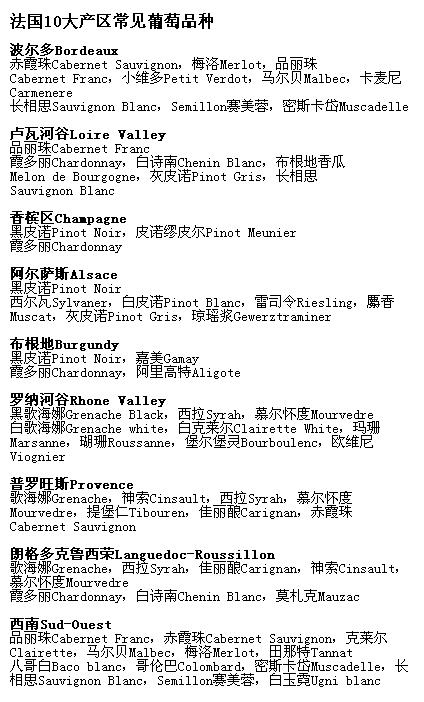 法国10大产区常见葡萄品种

波尔多Bordeaux
赤霞珠Cabernet Sauvignon，梅洛Merlot，品丽珠Cabernet Franc，小维多Petit Verdot，马尔贝Malbec，卡麦尼Carmenere
长相思Sauvignon Blanc，Semillon赛美蓉，密斯卡岱Muscadelle

卢瓦河谷Loire Valley
品丽珠Cabernet Franc
霞多丽Chardonnay，白诗南Chenin Blanc，布根地香瓜Melon de Bourgogne，灰皮诺Pinot Gris，长相思Sauvignon Blanc

香槟区Champagne
黑皮诺Pinot Noir，皮诺缪皮尔Pinot Meunier
霞多丽Chardonnay

阿尔萨斯Alsace
黑皮诺Pinot Noir
西尔凡Sylvaner，白皮诺Pinot Blanc，雷司令Riesling，麝香Muscat，灰皮诺Pinot Gris，琼瑶浆Gewerztraminer

布根地Burgundy
黑皮诺Pinot Noir，嘉美Gamay
霞多丽Chardonnay，阿里高特Aligote

罗纳河谷Rhone Valley
黑歌海娜Grenache Black，西拉Syrah，慕尔怀度Mourvedre
白歌海娜Grenache white，白克莱尔Clairette White，玛珊Marsanne，瑚珊Roussanne，堡尔堡灵Bourboulenc，欧维尼Viognier

普罗旺斯Provence
歌海娜Grenache，神索Cinsault，西拉Syrah，慕尔怀度Mourvedre，提堡仁Tibouren，佳丽酿Carignan，赤霞珠Cabernet Sauvignon

朗格多克鲁西荣Languedoc-Roussillon
歌海娜Grenache，西拉Syrah，佳丽酿Carignan，神索Cinsault，慕尔怀度Mourvedre
霞多丽Chardonnay，白诗南Chenin Blanc，莫札克Mauzac

西南Sud-Ouest
品丽珠Cabernet Franc，赤霞珠Cabernet Sauvignon，克莱尔Clairette，马尔贝Malbec，梅洛Merlot，田那特Tannat
八哥白Baco blanc，哥伦巴Colombard，密斯卡岱Muscadelle，长相思Sauvignon Blanc，Semillon赛美蓉，白玉霓Ugni blanc